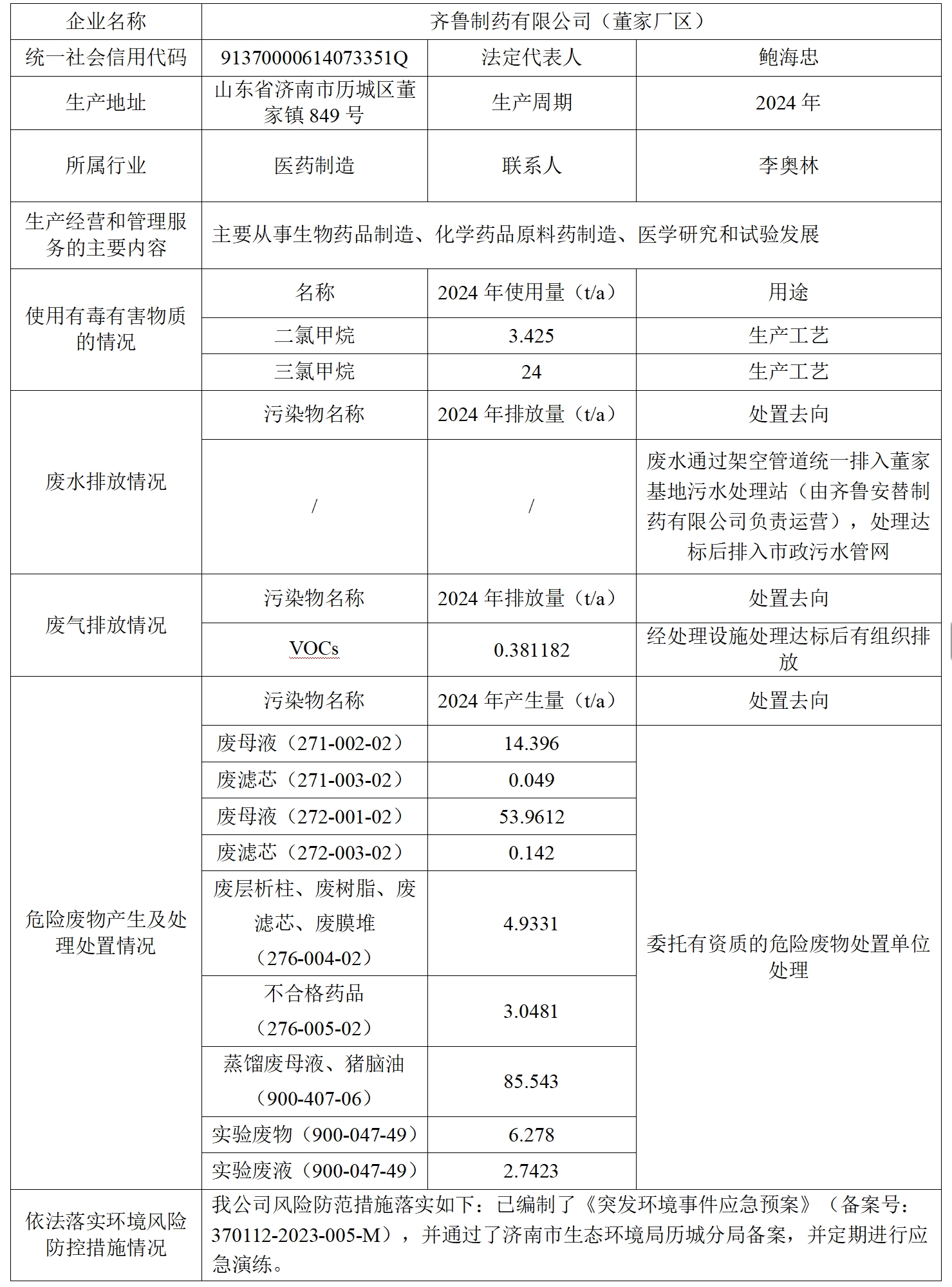 | 企业名称 | 齐鲁制药有限公司（董家厂区） | | |
|---|---|---|---|
| 统一社会信用代码 | 91370000614073351Q | 法定代表人 | 鲍海忠 |
| 生产地址 | 山东省济南市历城区董家镇 849 号 | 生产周期 | 2024 年 |
| 所属行业 | 医药制造 | 联系人 | 李奥林 |
| 生产经营和管理服务的主要内容 | 主要从事生物药品制造、化学药品原料药制造、医学研究和试验发展 | | |
| 使用有毒有害物质的情况 | 名称 | 2024 年使用量（t/a） | 用途 |
| | 二氯甲烷 | 3.425 | 生产工艺 |
| | 三氯甲烷 | 24 | 生产工艺 |
| 废水排放情况 | 污染物名称 | 2024 年排放量（t/a） | 处置去向 |
| | / | / | 废水通过架空管道统一排入董家基地污水处理站（由齐鲁安替制药有限公司负责运营），处理达标后排入市政污水管网 |
| 废气排放情况 | 污染物名称 | 2024 年排放量（t/a） | 处置去向 |
| | VOCs | 0.381182 | 经处理设施处理达标后有组织排放 |
| 危险废物产生及处理处置情况 | 污染物名称 | 2024 年产生量（t/a） | 处置去向 |
| | 废母液（271-002-02） | 14.396 | 委托有资质的危险废物处置单位处理 |
| | 废滤芯（271-003-02） | 0.049 | |
| | 废母液（272-001-02） | 53.9612 | |
| | 废滤芯（272-003-02） | 0.142 | |
| | 废层析柱、废树脂、废滤芯、废膜堆（276-004-02） | 4.9331 | |
| | 不合格药品（276-005-02） | 3.0481 | |
| | 蒸馏废母液、猪脑油（900-407-06） | 85.543 | |
| | 实验废物（900-047-49） | 6.278 | |
| | 实验废液（900-047-49） | 2.7423 | |
| 依法落实环境风险防控措施情况 | 我公司风险防范措施落实如下：已编制了《突发环境事件应急预案》（备案号：370112-2023-005-M），并通过了济南市生态环境局历城分局备案，并定期进行应急演练。 | | |